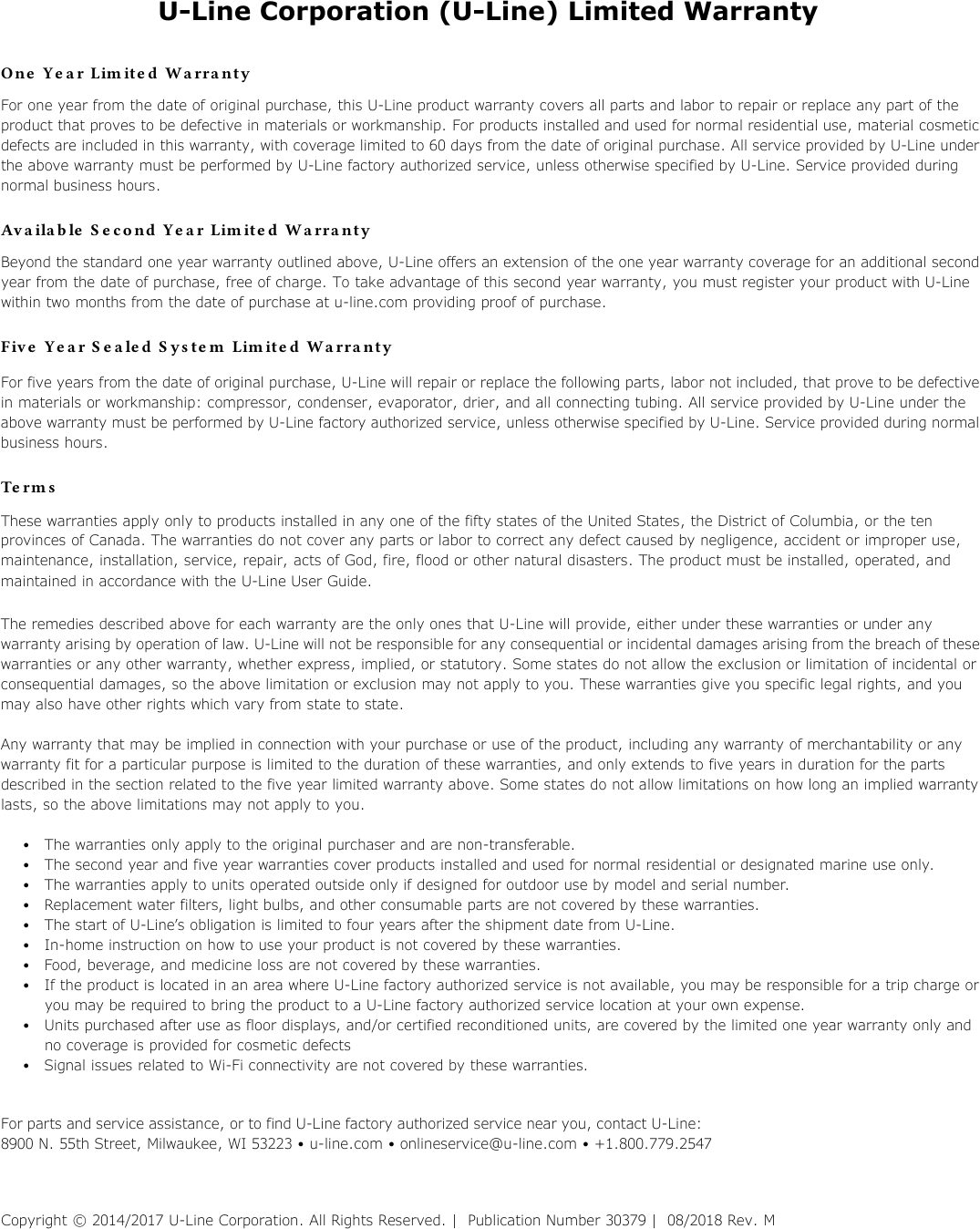 U-Line Corporation (U-Line) Limited Warranty

One Year Limited Warranty

For one year from the date of original purchase, this U-Line product warranty covers all parts and labor to repair or replace any part of the product that proves to be defective in materials or workmanship. For products installed and used for normal residential use, material cosmetic defects are included in this warranty, with coverage limited to 60 days from the date of original purchase. All service provided by U-Line under the above warranty must be performed by U-Line factory authorized service, unless otherwise specified by U-Line. Service provided during normal business hours.

Available Second Year Limited Warranty

Beyond the standard one year warranty outlined above, U-Line offers an extension of the one year warranty coverage for an additional second year from the date of purchase, free of charge. To take advantage of this second year warranty, you must register your product with U-Line within two months from the date of purchase at u-line.com providing proof of purchase.

Five Year Sealed System Limited Warranty

For five years from the date of original purchase, U-Line will repair or replace the following parts, labor not included, that prove to be defective in materials or workmanship: compressor, condenser, evaporator, drier, and all connecting tubing. All service provided by U-Line under the above warranty must be performed by U-Line factory authorized service, unless otherwise specified by U-Line. Service provided during normal business hours.

Terms

These warranties apply only to products installed in any one of the fifty states of the United States, the District of Columbia, or the ten provinces of Canada. The warranties do not cover any parts or labor to correct any defect caused by negligence, accident or improper use, maintenance, installation, service, repair, acts of God, fire, flood or other natural disasters. The product must be installed, operated, and maintained in accordance with the U-Line User Guide.

The remedies described above for each warranty are the only ones that U-Line will provide, either under these warranties or under any warranty arising by operation of law. U-Line will not be responsible for any consequential or incidental damages arising from the breach of these warranties or any other warranty, whether express, implied, or statutory. Some states do not allow the exclusion or limitation of incidental or consequential damages, so the above limitation or exclusion may not apply to you. These warranties give you specific legal rights, and you may also have other rights which vary from state to state.

Any warranty that may be implied in connection with your purchase or use of the product, including any warranty of merchantability or any warranty fit for a particular purpose is limited to the duration of these warranties, and only extends to five years in duration for the parts described in the section related to the five year limited warranty above. Some states do not allow limitations on how long an implied warranty lasts, so the above limitations may not apply to you.

• The warranties only apply to the original purchaser and are non-transferable.
• The second year and five year warranties cover products installed and used for normal residential or designated marine use only.
• The warranties apply to units operated outside only if designed for outdoor use by model and serial number.
• Replacement water filters, light bulbs, and other consumable parts are not covered by these warranties.
• The start of U-Line's obligation is limited to four years after the shipment date from U-Line.
• In-home instruction on how to use your product is not covered by these warranties.
• Food, beverage, and medicine loss are not covered by these warranties.
• If the product is located in an area where U-Line factory authorized service is not available, you may be responsible for a trip charge or you may be required to bring the product to a U-Line factory authorized service location at your own expense.
• Units purchased after use as floor displays, and/or certified reconditioned units, are covered by the limited one year warranty only and no coverage is provided for cosmetic defects
• Signal issues related to Wi-Fi connectivity are not covered by these warranties.

For parts and service assistance, or to find U-Line factory authorized service near you, contact U-Line:
8900 N. 55th Street, Milwaukee, WI 53223 • u-line.com • onlineservice@u-line.com • +1.800.779.2547

Copyright © 2014/2017 U-Line Corporation. All Rights Reserved. | Publication Number 30379 | 08/2018 Rev. M